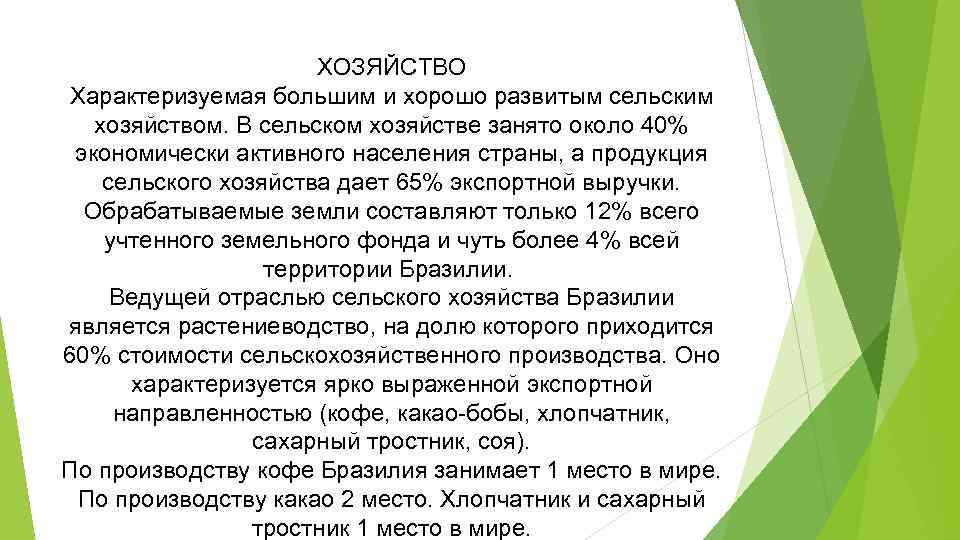 ХОЗЯЙСТВО

Характеризуемая большим и хорошо развитым сельским хозяйством. В сельском хозяйстве занято около 40% экономически активного населения страны, а продукция сельского хозяйства дает 65% экспортной выручки. Обрабатываемые земли составляют только 12% всего учтенного земельного фонда и чуть более 4% всей территории Бразилии.

Ведущей отраслью сельского хозяйства Бразилии является растениеводство, на долю которого приходится 60% стоимости сельскохозяйственного производства. Оно характеризуется ярко выраженной экспортной направленностью (кофе, какао-бобы, хлопчатник, сахарный тростник, соя).

По производству кофе Бразилия занимает 1 место в мире. По производству какао 2 место. Хлопчатник и сахарный тростник 1 место в мире.